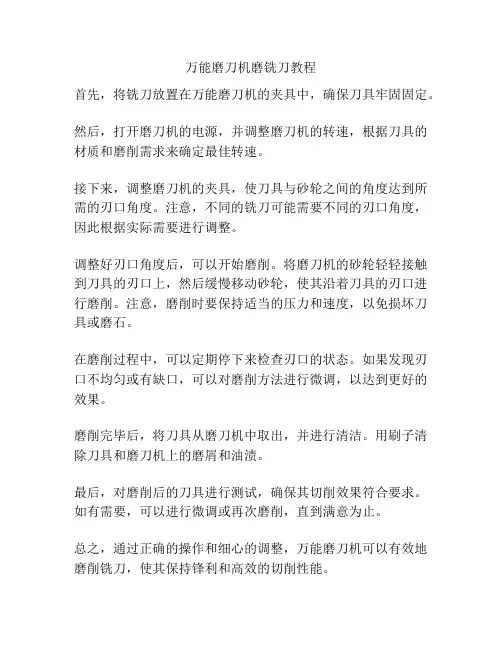 万能磨刀机磨铣刀教程

首先，将铣刀放置在万能磨刀机的夹具中，确保刀具牢固固定。

然后，打开磨刀机的电源，并调整磨刀机的转速，根据刀具的材质和磨削需求来确定最佳转速。

接下来，调整磨刀机的夹具，使刀具与砂轮之间的角度达到所需的刃口角度。注意，不同的铣刀可能需要不同的刃口角度，因此根据实际需要进行调整。

调整好刃口角度后，可以开始磨削。将磨刀机的砂轮轻轻接触到刀具的刃口上，然后缓慢移动砂轮，使其沿着刀具的刃口进行磨削。注意，磨削时要保持适当的压力和速度，以免损坏刀具或磨石。

在磨削过程中，可以定期停下来检查刃口的状态。如果发现刃口不均匀或有缺口，可以对磨削方法进行微调，以达到更好的效果。

磨削完毕后，将刀具从磨刀机中取出，并进行清洁。用刷子清除刀具和磨刀机上的磨屑和油渍。

最后，对磨削后的刀具进行测试，确保其切削效果符合要求。如有需要，可以进行微调或再次磨削，直到满意为止。

总之，通过正确的操作和细心的调整，万能磨刀机可以有效地磨削铣刀，使其保持锋利和高效的切削性能。